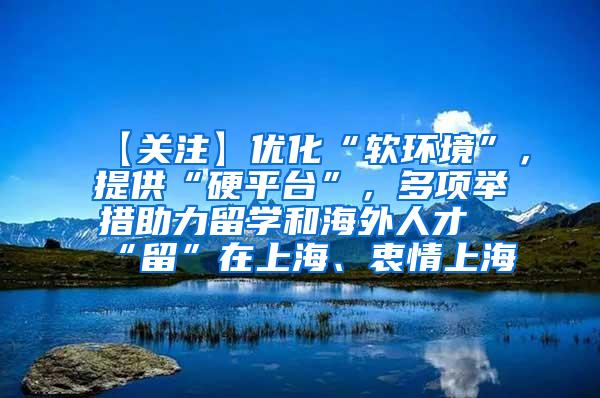 【关注】优化“软环境”，提供“硬平台”，多项举措助力留学和海外人才“留”在上海、衷情上海